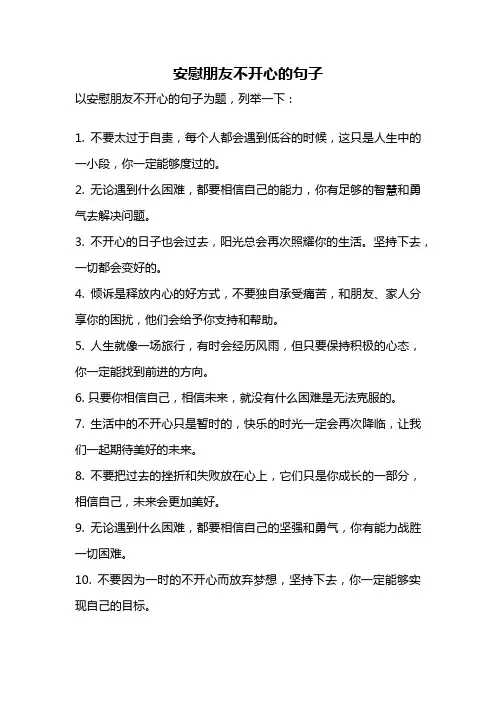 安慰朋友不开心的句子

以安慰朋友不开心的句子为题，列举一下：

1. 不要太过于自责，每个人都会遇到低谷的时候，这只是人生中的一小段，你一定能够度过的。

2. 无论遇到什么困难，都要相信自己的能力，你有足够的智慧和勇气去解决问题。

3. 不开心的日子也会过去，阳光总会再次照耀你的生活。坚持下去，一切都会变好的。

4. 倾诉是释放内心的好方式，不要独自承受痛苦，和朋友、家人分享你的困扰，他们会给予你支持和帮助。

5. 人生就像一场旅行，有时会经历风雨，但只要保持积极的心态，你一定能找到前进的方向。

6. 只要你相信自己，相信未来，就没有什么困难是无法克服的。

7. 生活中的不开心只是暂时的，快乐的时光一定会再次降临，让我们一起期待美好的未来。

8. 不要把过去的挫折和失败放在心上，它们只是你成长的一部分，相信自己，未来会更加美好。

9. 无论遇到什么困难，都要相信自己的坚强和勇气，你有能力战胜一切困难。

10. 不要因为一时的不开心而放弃梦想，坚持下去，你一定能够实现自己的目标。